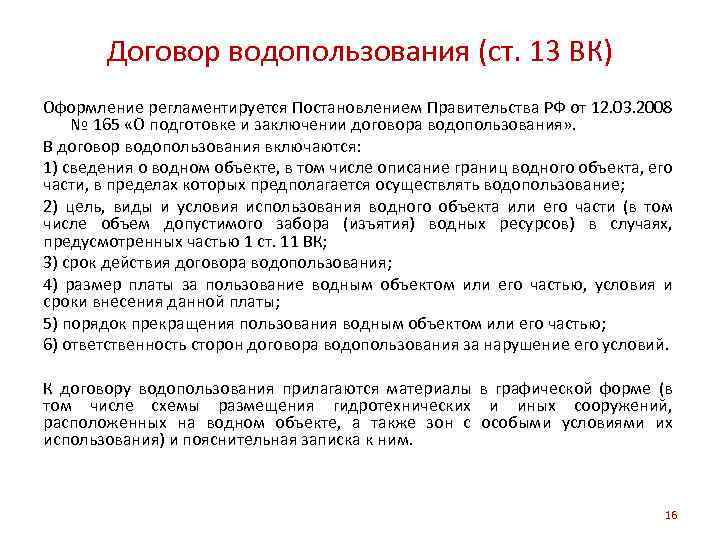 Договор водопользования (ст. 13 ВК)

Оформление регламентируется Постановлением Правительства РФ от 12.03.2008 № 165 «О подготовке и заключении договора водопользования».

В договор водопользования включаются:

1) сведения о водном объекте, в том числе описание границ водного объекта, его части, в пределах которых предполагается осуществлять водопользование;

2) цель, виды и условия использования водного объекта или его части (в том числе объем допустимого забора (изъятия) водных ресурсов) в случаях, предусмотренных частью 1 ст. 11 ВК;

3) срок действия договора водопользования;

4) размер платы за пользование водным объектом или его частью, условия и сроки внесения данной платы;

5) порядок прекращения пользования водным объектом или его частью;

6) ответственность сторон договора водопользования за нарушение его условий.

К договору водопользования прилагаются материалы в графической форме (в том числе схемы размещения гидротехнических и иных сооружений, расположенных на водном объекте, а также зон с особыми условиями их использования) и пояснительная записка к ним.

16